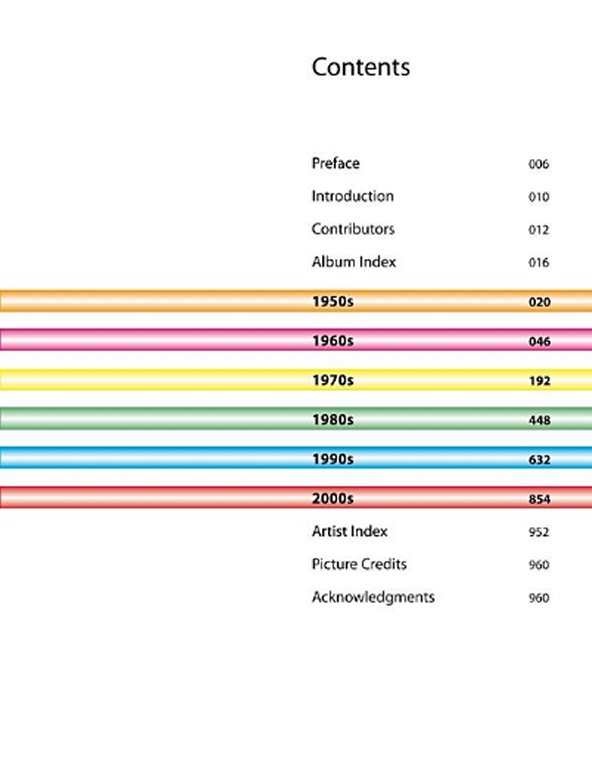 Contents

Preface 006
Introduction 010
Contributors 012
Album Index 016
1950s 020
1960s 046
1970s 192
1980s 448
1990s 632
2000s 854
Artist Index 952
Picture Credits 960
Acknowledgments 960